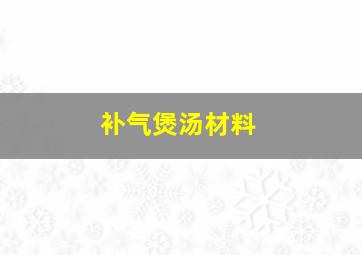 补气煲汤材料